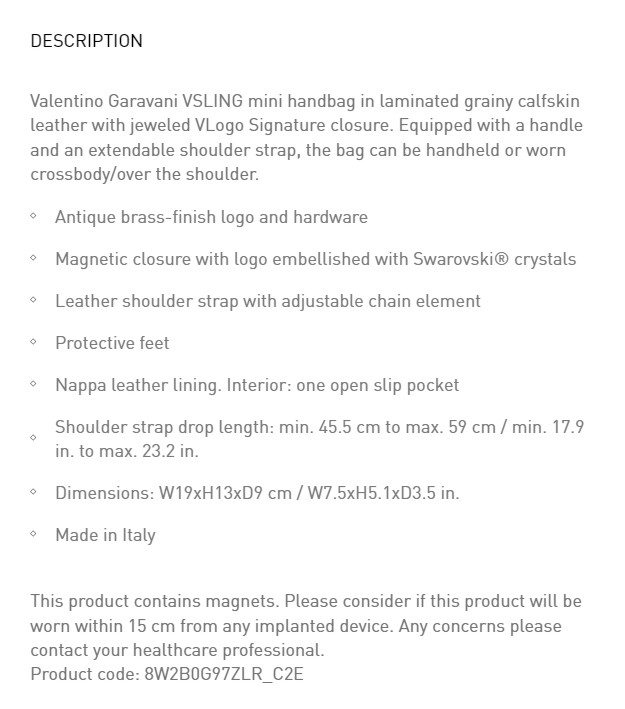 DESCRIPTION

Valentino Garavani VSLING mini handbag in laminated grainy calfskin leather with jeweled VLogo Signature closure. Equipped with a handle and an extendable shoulder strap, the bag can be handheld or worn crossbody/over the shoulder.

◇ Antique brass-finish logo and hardware

◇ Magnetic closure with logo embellished with Swarovski® crystals

◇ Leather shoulder strap with adjustable chain element

◇ Protective feet

◇ Nappa leather lining. Interior: one open slip pocket

◇ Shoulder strap drop length: min. 45.5 cm to max. 59 cm / min. 17.9 in. to max. 23.2 in.

◇ Dimensions: W19xH13xD9 cm / W7.5xH5.1xD3.5 in.

◇ Made in Italy

This product contains magnets. Please consider if this product will be worn within 15 cm from any implanted device. Any concerns please contact your healthcare professional.
Product code: 8W2B0G97ZLR_C2E